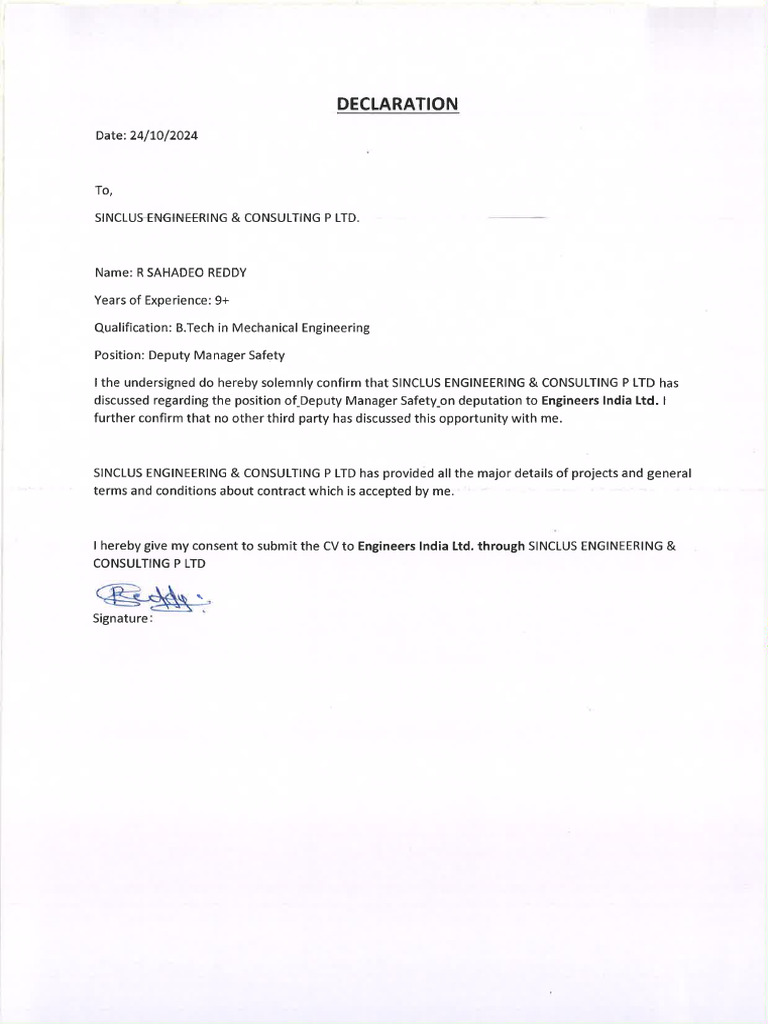 DECLARATION

Date: 24/10/2024

To,

SINCLUS ENGINEERING & CONSULTING P LTD.

Name: R SAHADEO REDDY

Years of Experience: 9+

Qualification: B.Tech in Mechanical Engineering

Position: Deputy Manager Safety

I the undersigned do hereby solemnly confirm that SINCLUS ENGINEERING & CONSULTING P LTD has discussed regarding the position of Deputy Manager Safety on deputation to Engineers India Ltd. I further confirm that no other third party has discussed this opportunity with me.

SINCLUS ENGINEERING & CONSULTING P LTD has provided all the major details of projects and general terms and conditions about contract which is accepted by me.

I hereby give my consent to submit the CV to Engineers India Ltd. through SINCLUS ENGINEERING & CONSULTING P LTD

Reddy

Signature: